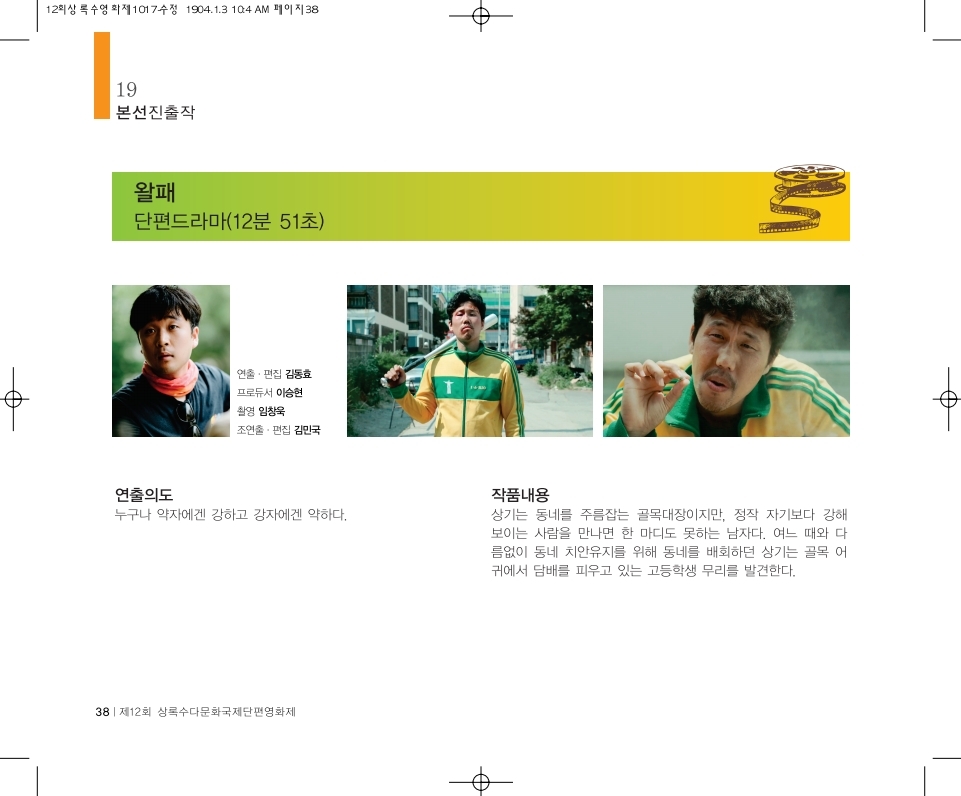 12회상록수영화제1017수정 1904.1.3 10:4 AM 페이지38

19
본선진출작

왈패
단편드라마(12분 51초)

연출 · 편집 김동효
프로듀서 이승현
촬영 임창욱
조연출 · 편집 김민국

연출의도
누구나 약자에겐 강하고 강자에겐 약하다.

작품내용
상기는 동네를 주름잡는 골목대장이지만, 정작 자기보다 강해 보이는 사람을 만나면 한 마디도 못하는 남자다. 여느 때와 다름없이 동네 치안유지를 위해 동네를 배회하던 상기는 골목 어귀에서 담배를 피우고 있는 고등학생 무리를 발견한다.

38 | 제12회 상록수다문화국제단편영화제